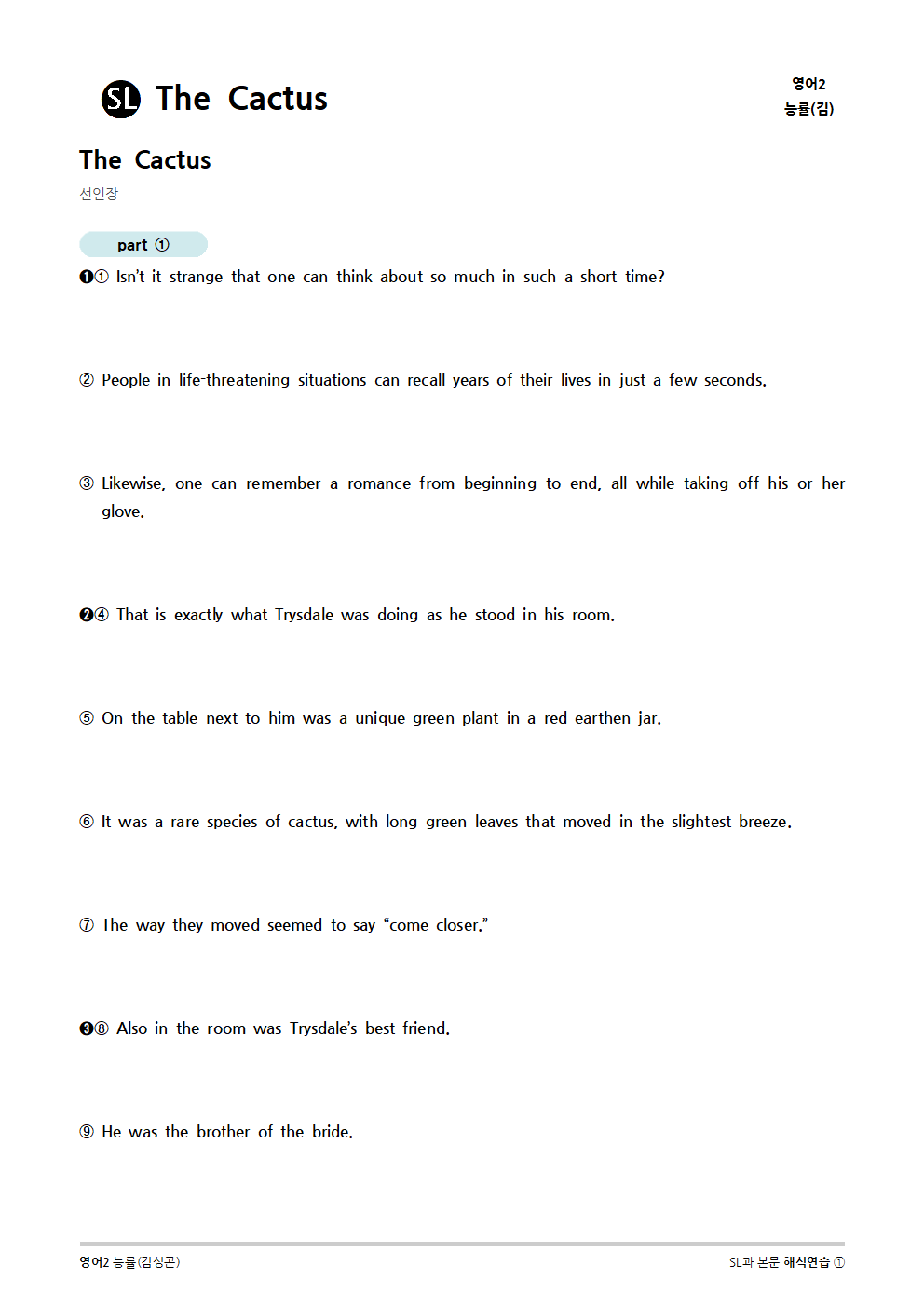 SL The Cactus

영어2
능률(김)

The Cactus
선인장

part ①

❶① Isn't it strange that one can think about so much in such a short time?

② People in life-threatening situations can recall years of their lives in just a few seconds.

③ Likewise, one can remember a romance from beginning to end, all while taking off his or her glove.

❷④ That is exactly what Trysdale was doing as he stood in his room.

⑤ On the table next to him was a unique green plant in a red earthen jar.

⑥ It was a rare species of cactus, with long green leaves that moved in the slightest breeze.

⑦ The way they moved seemed to say "come closer."

❸⑧ Also in the room was Trysdale's best friend.

⑨ He was the brother of the bride.

영어2 능률(김성곤)

SL과 본문 해석연습 ①